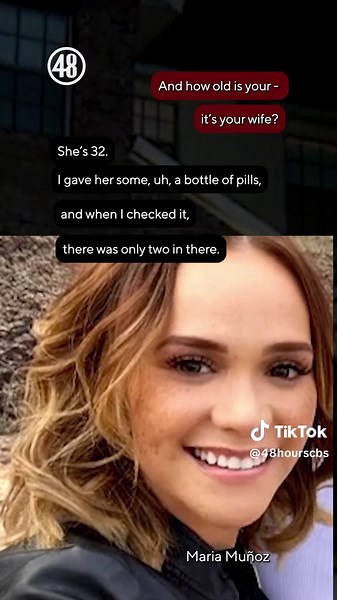 48

And how old is your -

it's your wife?

She's 32.

I gave her some, uh, a bottle of pills,

and when I checked it,

there was only two in there.

TikTok
@48hourscbs

Maria Muñoz